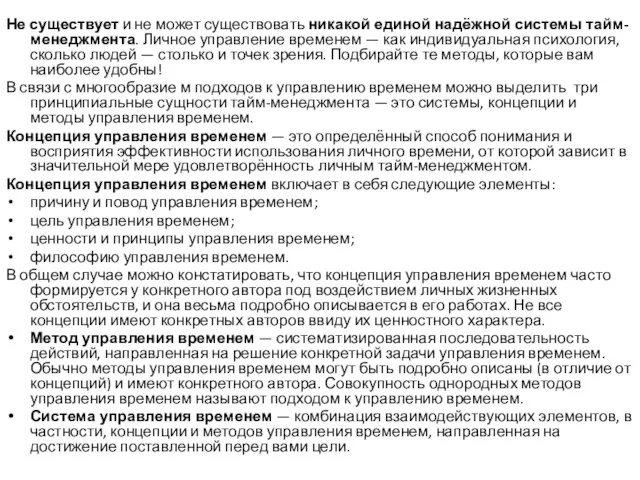 Не существует и не может существовать никакой единой надёжной системы тайм-менеджмента. Личное управление временем — как индивидуальная психология, сколько людей — столько и точек зрения. Подбирайте те методы, которые вам наиболее удобны!

В связи с многообразие м подходов к управлению временем можно выделить три принципиальные сущности тайм-менеджмента — это системы, концепции и методы управления временем.

Концепция управления временем — это определённый способ понимания и восприятия эффективности использования личного времени, от которой зависит в значительной мере удовлетворённость личным тайм-менеджментом.

Концепция управления временем включает в себя следующие элементы:
• причину и повод управления временем;
• цель управления временем;
• ценности и принципы управления временем;
• философию управления временем.

В общем случае можно констатировать, что концепция управления временем часто формируется у конкретного автора под воздействием личных жизненных обстоятельств, и она весьма подробно описывается в его работах. Не все концепции имеют конкретных авторов ввиду их ценностного характера.

• Метод управления временем — систематизированная последовательность действий, направленная на решение конкретной задачи управления временем. Обычно методы управления временем могут быть подробно описаны (в отличие от концепций) и имеют конкретного автора. Совокупность однородных методов управления временем называют подходом к управлению временем.
• Система управления временем — комбинация взаимодействующих элементов, в частности, концепции и методов управления временем, направленная на достижение поставленной перед вами цели.